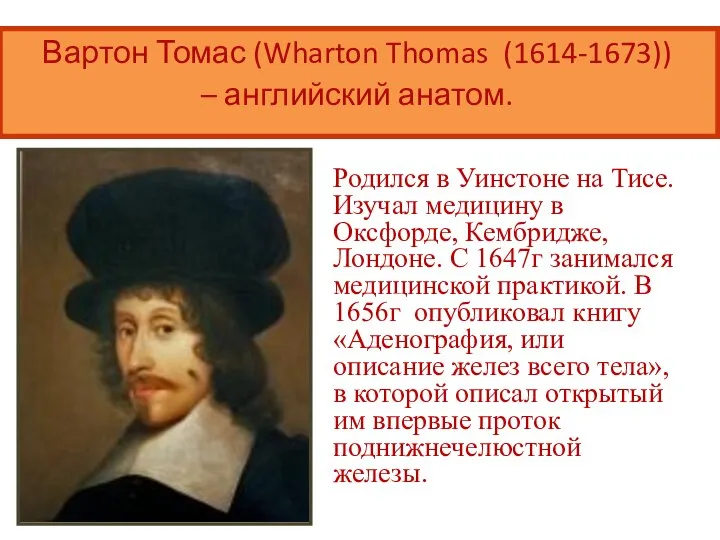 Вартон Томас (Wharton Thomas  (1614-1673)) – английский анатом.

Родился в Уинстоне на Тисе. Изучал медицину в Оксфорде, Кембридже, Лондоне. С 1647г занимался медицинской практикой. В 1656г  опубликовал книгу «Аденография, или описание желез всего тела», в которой описал открытый им впервые проток поднижнечелюстной железы.